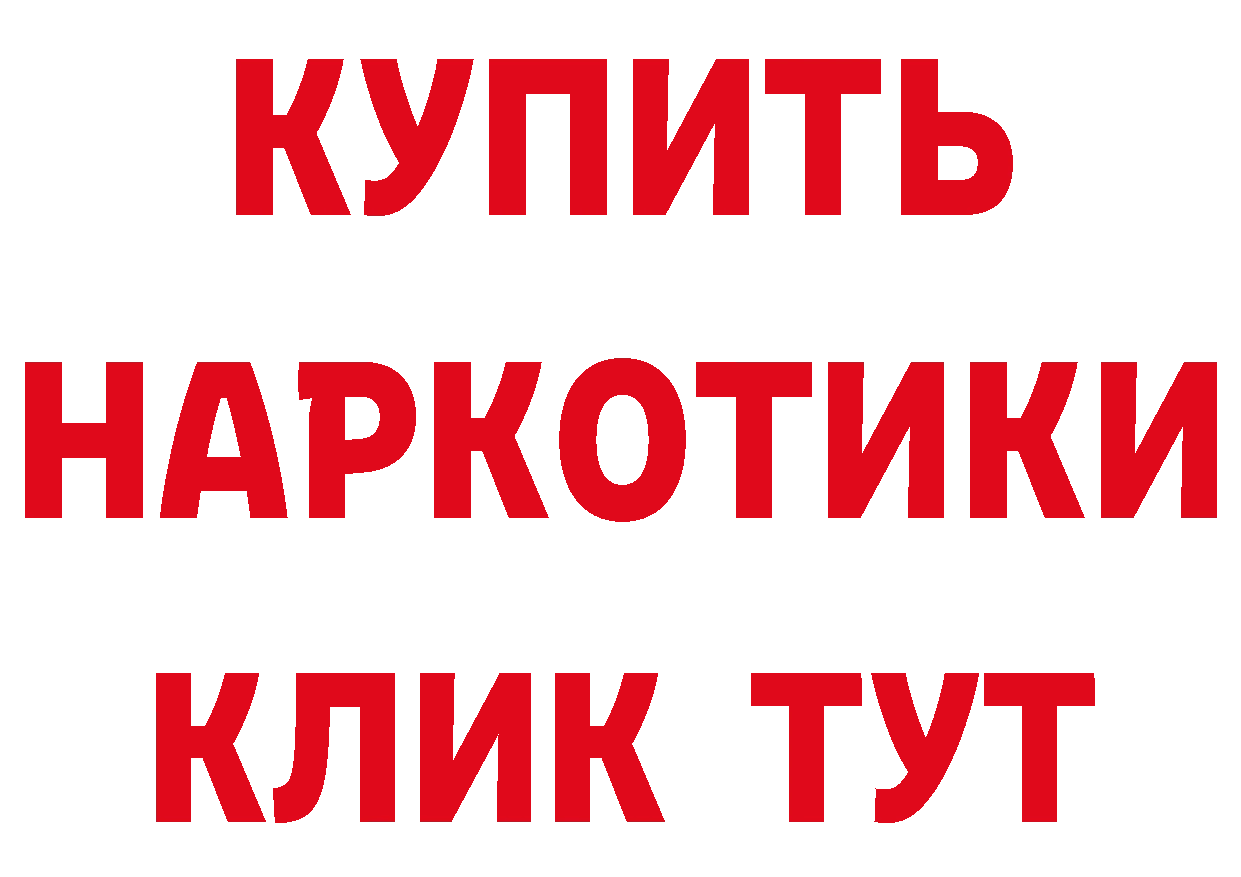 КУПИТЬ НАРКОТИКИ КЛИК ТУТ